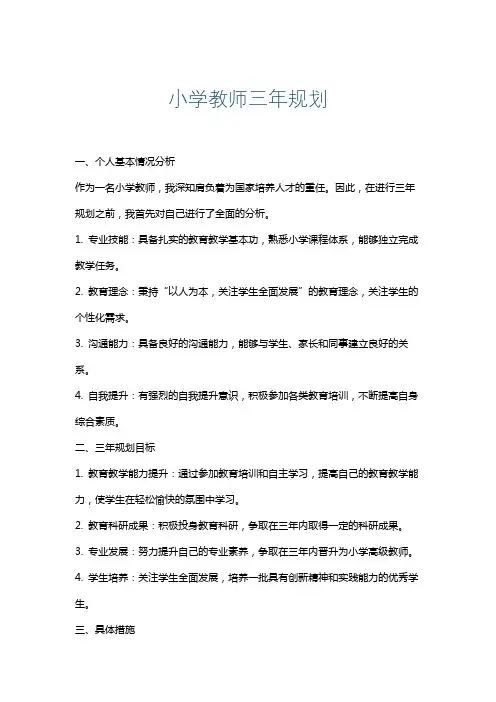 小学教师三年规划

一、个人基本情况分析

作为一名小学教师，我深知肩负着为国家培养人才的重任。因此，在进行三年规划之前，我首先对自己进行了全面的分析。

1. 专业技能：具备扎实的教育教学基本功，熟悉小学课程体系，能够独立完成教学任务。

2. 教育理念：秉持“以人为本，关注学生全面发展”的教育理念，关注学生的个性化需求。

3. 沟通能力：具备良好的沟通能力，能够与学生、家长和同事建立良好的关系。

4. 自我提升：有强烈的自我提升意识，积极参加各类教育培训，不断提高自身综合素质。

二、三年规划目标

1. 教育教学能力提升：通过参加教育培训和自主学习，提高自己的教育教学能力，使学生在轻松愉快的氛围中学习。

2. 教育科研成果：积极投身教育科研，争取在三年内取得一定的科研成果。

3. 专业发展：努力提升自己的专业素养，争取在三年内晋升为小学高级教师。

4. 学生培养：关注学生全面发展，培养一批具有创新精神和实践能力的优秀学生。

三、具体措施